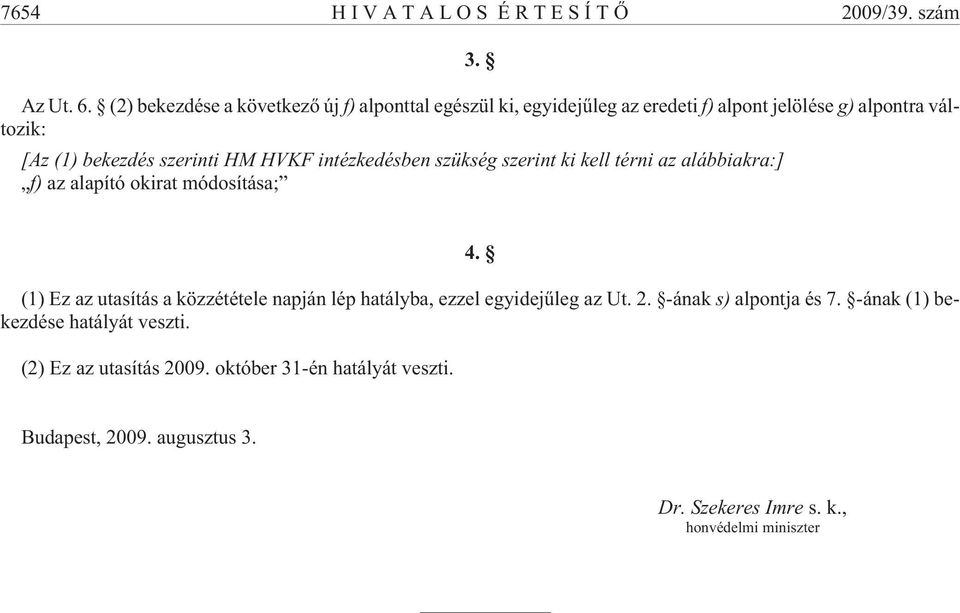 7654 HIVATALOS ÉRTESÍTŐ 2009/39. szám

3. §

Az Ut. 6. § (2) bekezdése a következő új f) alponttal egészül ki, egyidejűleg az eredeti f) alpont jelölése g) alpontra változik:

[Az (1) bekezdés szerinti HM HVKF intézkedésben szükség szerint ki kell térni az alábbiakra:]
„f) az alapító okirat módosítása;”

4. §

(1) Ez az utasítás a közzététele napján lép hatályba, ezzel egyidejűleg az Ut. 2. §-ának s) alpontja és 7. §-ának (1) bekezdése hatályát veszti.

(2) Ez az utasítás 2009. október 31-én hatályát veszti.

Budapest, 2009. augusztus 3.

Dr. Szekeres Imre s. k.,
honvédelmi miniszter